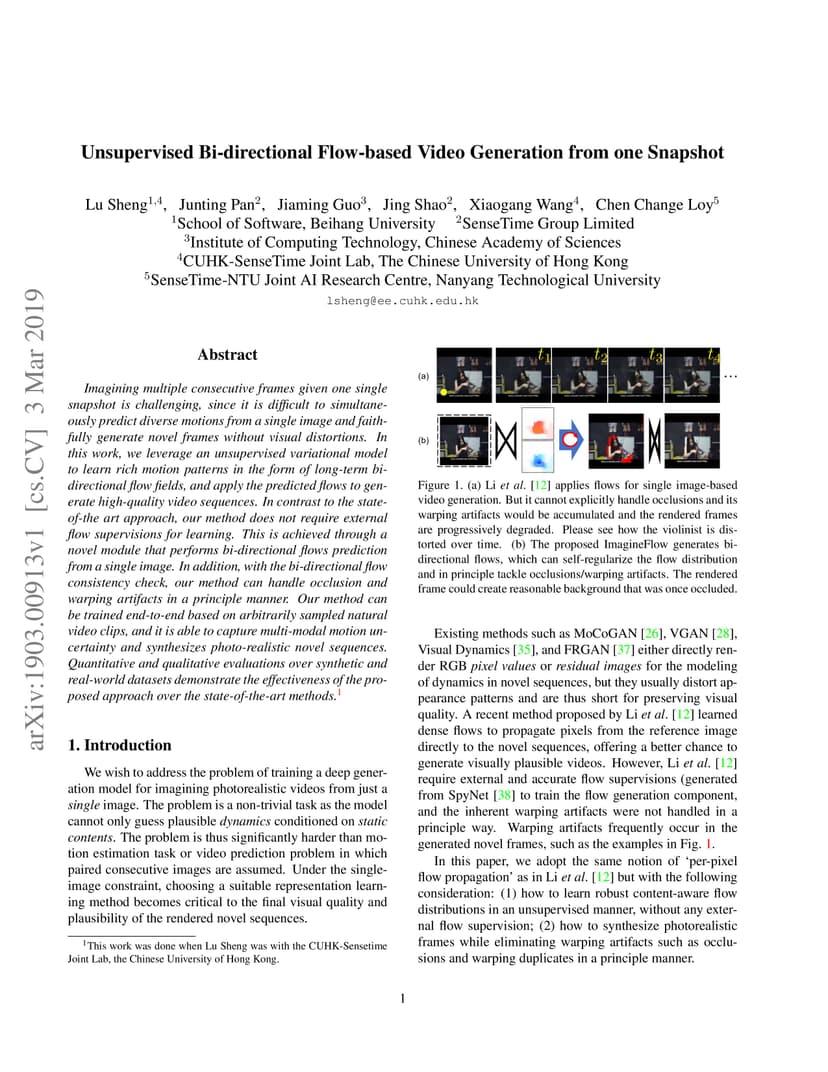 arXiv:1903.00913v1 [cs.CV] 3 Mar 2019

Unsupervised Bi-directional Flow-based Video Generation from one Snapshot

Lu Sheng$^{1,4}$, Junting Pan$^{2}$, Jiaming Guo$^{3}$, Jing Shao$^{2}$, Xiaogang Wang$^{4}$, Chen Change Loy$^{5}$
$^{1}$School of Software, Beihang University $^{2}$SenseTime Group Limited
$^{3}$Institute of Computing Technology, Chinese Academy of Sciences
$^{4}$CUHK-SenseTime Joint Lab, The Chinese University of Hong Kong
$^{5}$SenseTime-NTU Joint AI Research Centre, Nanyang Technological University
lsheng@ee.cuhk.edu.hk

Abstract

Imagining multiple consecutive frames given one single snapshot is challenging, since it is difficult to simultaneously predict diverse motions from a single image and faithfully generate novel frames without visual distortions. In this work, we leverage an unsupervised variational model to learn rich motion patterns in the form of long-term bi-directional flow fields, and apply the predicted flows to generate high-quality video sequences. In contrast to the state-of-the art approach, our method does not require external flow supervisions for learning. This is achieved through a novel module that performs bi-directional flows prediction from a single image. In addition, with the bi-directional flow consistency check, our method can handle occlusion and warping artifacts in a principle manner. Our method can be trained end-to-end based on arbitrarily sampled natural video clips, and it is able to capture multi-modal motion uncertainty and synthesizes photo-realistic novel sequences. Quantitative and qualitative evaluations over synthetic and real-world datasets demonstrate the effectiveness of the proposed approach over the state-of-the-art methods.$^{1}$

1. Introduction

We wish to address the problem of training a deep generation model for imagining photorealistic videos from just a single image. The problem is a non-trivial task as the model cannot only guess plausible dynamics conditioned on static contents. The problem is thus significantly harder than motion estimation task or video prediction problem in which paired consecutive images are assumed. Under the single-image constraint, choosing a suitable representation learning method becomes critical to the final visual quality and plausibility of the rendered novel sequences.

$^{1}$This work was done when Lu Sheng was with the CUHK-Sensetime Joint Lab, the Chinese University of Hong Kong.

(a) $t_1$ $t_2$ $t_3$ $t_4$ ...
(b)

Figure 1. (a) Li et al. [12] applies flows for single image-based video generation. But it cannot explicitly handle occlusions and its warping artifacts would be accumulated and the rendered frames are progressively degraded. Please see how the violinist is distorted over time. (b) The proposed ImagineFlow generates bi-directional flows, which can self-regularize the flow distribution and in principle tackle occlusions/warping artifacts. The rendered frame could create reasonable background that was once occluded.

Existing methods such as MoCoGAN [26], VGAN [28], Visual Dynamics [35], and FRGAN [37] either directly render RGB pixel values or residual images for the modeling of dynamics in novel sequences, but they usually distort appearance patterns and are thus short for preserving visual quality. A recent method proposed by Li et al. [12] learned dense flows to propagate pixels from the reference image directly to the novel sequences, offering a better chance to generate visually plausible videos. However, Li et al. [12] require external and accurate flow supervisions (generated from SpyNet [38] to train the flow generation component, and the inherent warping artifacts were not handled in a principle way. Warping artifacts frequently occur in the generated novel frames, such as the examples in Fig. 1.

In this paper, we adopt the same notion of 'per-pixel flow propagation' as in Li et al. [12] but with the following consideration: (1) how to learn robust content-aware flow distributions in an unsupervised manner, without any external flow supervision; (2) how to synthesize photorealistic frames while eliminating warping artifacts such as occlusions and warping duplicates in a principle manner.

1